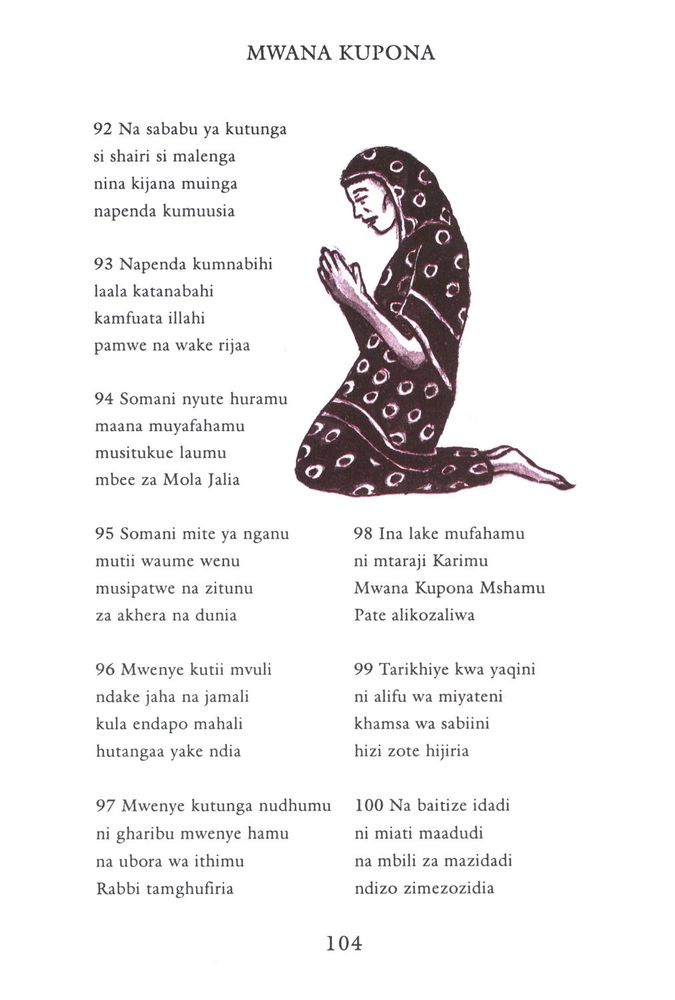 MWANA KUPONA

92 Na sababu ya kutunga
si shairi si malenga
nina kijana muinga
napenda kumuusia

93 Napenda kumnabihi
laala katanabahi
kamfuata illahi
pamwe na wake rijaa

94 Somani nyute huramu
maana muyafahamu
musitukue laumu
mbee za Mola Jalia

95 Somani mite ya nganu
mutii waume wenu
musipatwe na zitunu
za akhera na dunia

96 Mwenye kutii mvuli
ndake jaha na jamali
kula endapo mahali
hutangaa yake ndia

97 Mwenye kutunga nudhumu
ni gharibu mwenye hamu
na ubora wa ithimu
Rabbi tamghufiria

98 Ina lake mufahamu
ni mtaraji Karimu
Mwana Kupona Mshamu
Pate alikozaliwa

99 Tarikhiye kwa yaqini
ni alifu wa miyateni
khamsa wa sabiini
hizi zote hijiria

100 Na baitize idadi
ni miati maadudi
na mbili za mazidadi
ndizo zimezozidia

104